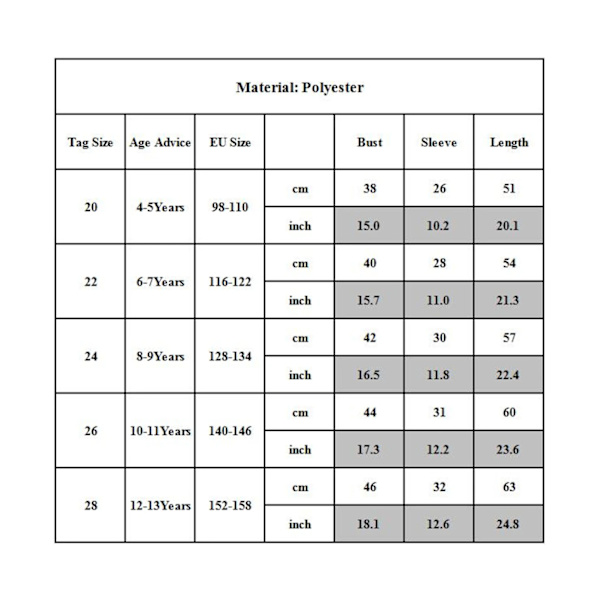 Material: Polyester

| Tag Size | Age Advice | EU Size | | Bust | Sleeve | Length |
|---|---|---|---|---|---|---|
| 20 | 4-5Years | 98-110 | cm | 38 | 26 | 51 |
| | | | inch | 15.0 | 10.2 | 20.1 |
| 22 | 6-7Years | 116-122 | cm | 40 | 28 | 54 |
| | | | inch | 15.7 | 11.0 | 21.3 |
| 24 | 8-9Years | 128-134 | cm | 42 | 30 | 57 |
| | | | inch | 16.5 | 11.8 | 22.4 |
| 26 | 10-11Years | 140-146 | cm | 44 | 31 | 60 |
| | | | inch | 17.3 | 12.2 | 23.6 |
| 28 | 12-13Years | 152-158 | cm | 46 | 32 | 63 |
| | | | inch | 18.1 | 12.6 | 24.8 |